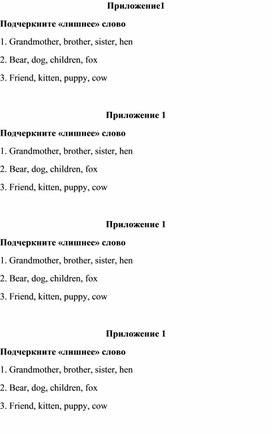 Приложение1

Подчеркните «лишнее» слово

1. Grandmother, brother, sister, hen

2. Bear, dog, children, fox

3. Friend, kitten, puppy, cow

Приложение 1

Подчеркните «лишнее» слово

1. Grandmother, brother, sister, hen

2. Bear, dog, children, fox

3. Friend, kitten, puppy, cow

Приложение 1

Подчеркните «лишнее» слово

1. Grandmother, brother, sister, hen

2. Bear, dog, children, fox

3. Friend, kitten, puppy, cow

Приложение 1

Подчеркните «лишнее» слово

1. Grandmother, brother, sister, hen

2. Bear, dog, children, fox

3. Friend, kitten, puppy, cow